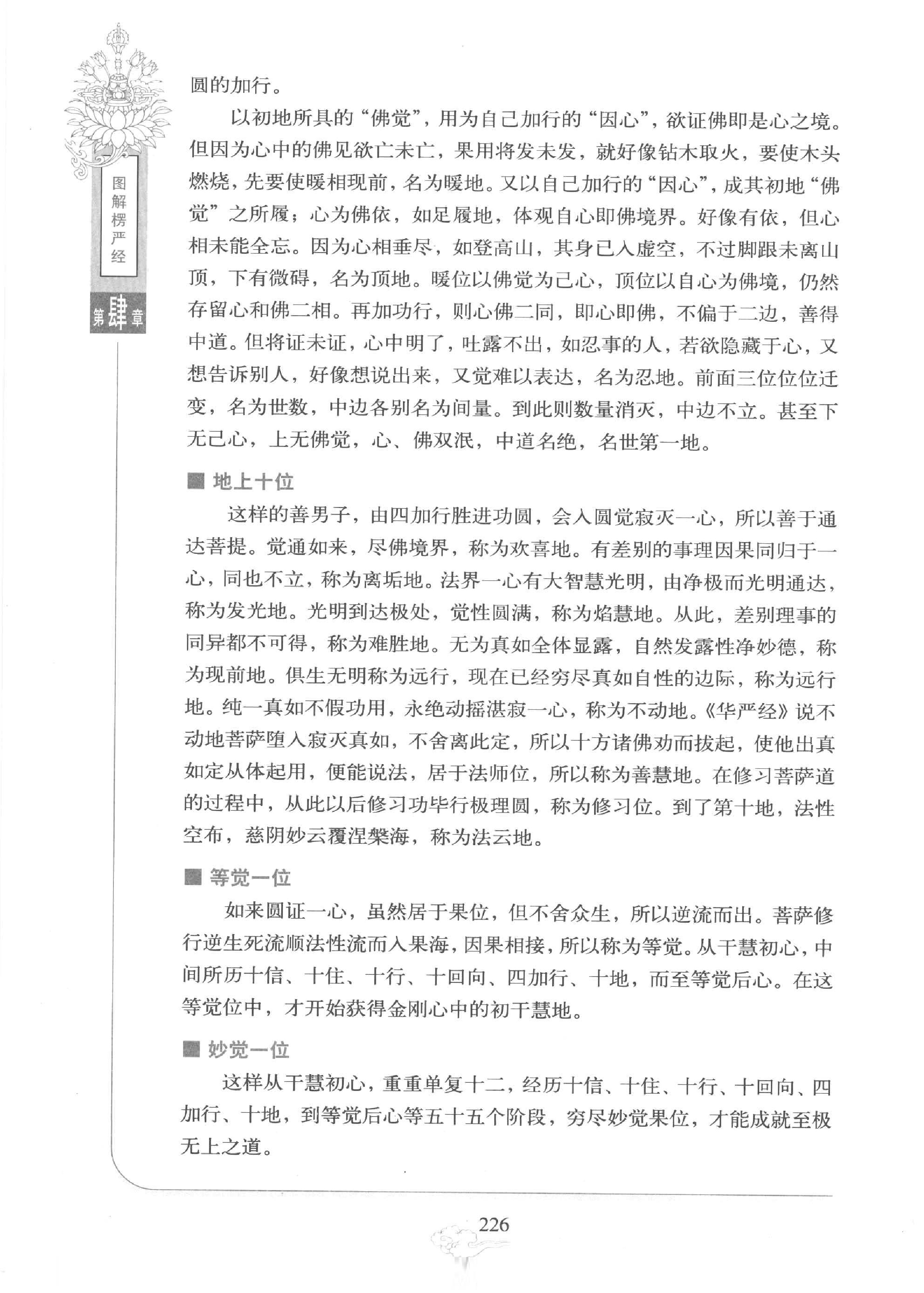 图解楞严经

第肆章

圆的加行。

以初地所具的“佛觉”，用为自己加行的“因心”，欲证佛即是心之境。但因为心中的佛见欲亡未亡，果用将发未发，就好像钻木取火，要使木头燃烧，先要使暖相现前，名为暖地。又以自己加行的“因心”，成其初地“佛觉”之所履；心为佛依，如足履地，体观自心即佛境界。好像有依，但心相未能全忘。因为心相垂尽，如登高山，其身已入虚空，不过脚跟未离山顶，下有微碍，名为顶地。暖位以佛觉为己心，顶位以自心为佛境，仍然存留心和佛二相。再加功行，则心佛二同，即心即佛，不偏于二边，善得中道。但将证未证，心中明了，吐露不出，如忍事的人，若欲隐藏于心，又想告诉别人，好像想说出来，又觉难以表达，名为忍地。前面三位位位迁变，名为世数，中边各别名为间量。到此则数量消灭，中边不立。甚至下无己心，上无佛觉，心、佛双泯，中道名绝，名世第一地。

■ 地上十位

这样的善男子，由四加行胜进功圆，会入圆觉寂灭一心，所以善于通达菩提。觉通如来，尽佛境界，称为欢喜地。有差别的事理因果同归于一心，同也不立，称为离垢地。法界一心有大智慧光明，由净极而光明通达，称为发光地。光明到达极处，觉性圆满，称为焰慧地。从此，差别理事的同异都不可得，称为难胜地。无为真如全体显露，自然发露性净妙德，称为现前地。俱生无明称为远行，现在已经穷尽真如自性的边际，称为远行地。纯一真如不假功用，永绝动摇湛寂一心，称为不动地。《华严经》说不动地菩萨堕入寂灭真如，不舍离此定，所以十方诸佛劝而拔起，使他出真如定从体起用，便能说法，居于法师位，所以称为善慧地。在修习菩萨道的过程中，从此以后修习功毕行极理圆，称为修习位。到了第十地，法性空布，慈阴妙云覆涅槃海，称为法云地。

■ 等觉一位

如来圆证一心，虽然居于果位，但不舍众生，所以逆流而出。菩萨修行逆生死流顺法性流而入果海，因果相接，所以称为等觉。从干慧初心，中间所历十信、十住、十行、十回向、四加行、十地，而至等觉后心。在这等觉位中，才开始获得金刚心中的初干慧地。

■ 妙觉一位

这样从干慧初心，重重单复十二，经历十信、十住、十行、十回向、四加行、十地，到等觉后心等五十五个阶段，穷尽妙觉果位，才能成就至极无上之道。

226